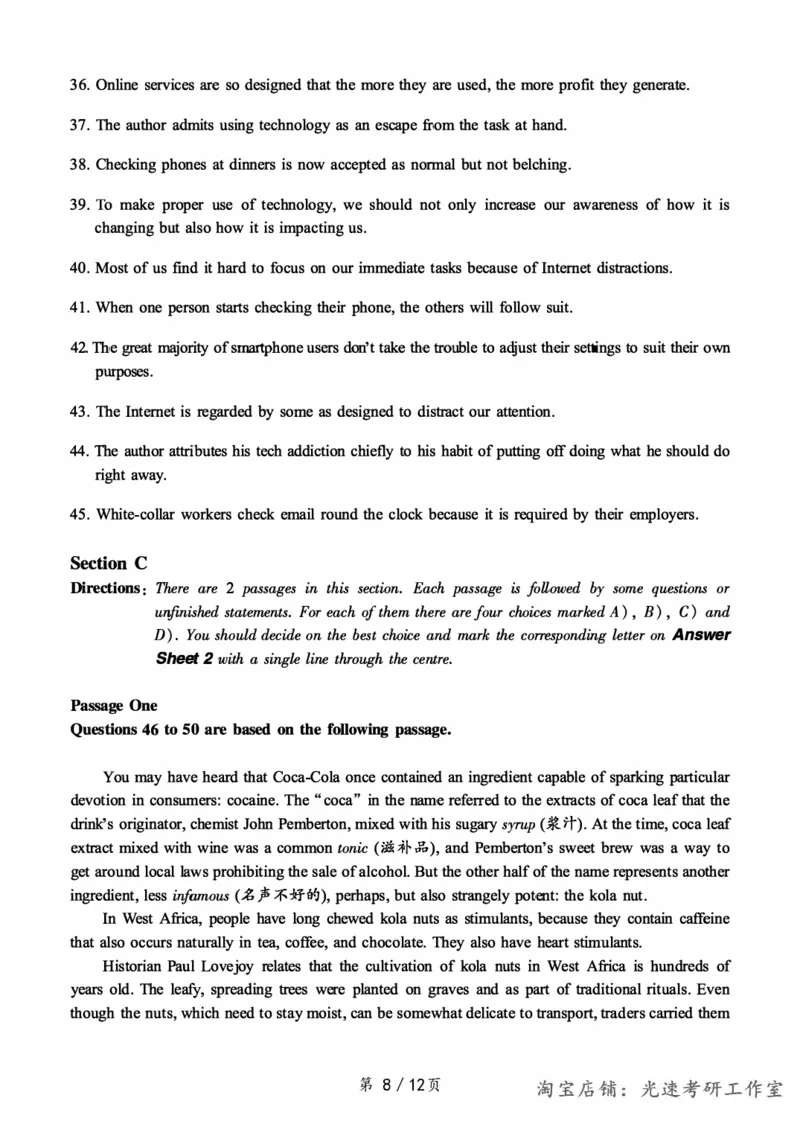 36. Online services are so designed that the more they are used, the more profit they generate.

37. The author admits using technology as an escape from the task at hand.

38. Checking phones at dinners is now accepted as normal but not belching.

39. To make proper use of technology, we should not only increase our awareness of how it is changing but also how it is impacting us.

40. Most of us find it hard to focus on our immediate tasks because of Internet distractions.

41. When one person starts checking their phone, the others will follow suit.

42. The great majority of smartphone users don't take the trouble to adjust their settings to suit their own purposes.

43. The Internet is regarded by some as designed to distract our attention.

44. The author attributes his tech addiction chiefly to his habit of putting off doing what he should do right away.

45. White-collar workers check email round the clock because it is required by their employers.

Section C

Directions: There are 2 passages in this section. Each passage is followed by some questions or unfinished statements. For each of them there are four choices marked A), B), C) and D). You should decide on the best choice and mark the corresponding letter on Answer Sheet 2 with a single line through the centre.

Passage One
Questions 46 to 50 are based on the following passage.

You may have heard that Coca-Cola once contained an ingredient capable of sparking particular devotion in consumers: cocaine. The "coca" in the name referred to the extracts of coca leaf that the drink's originator, chemist John Pemberton, mixed with his sugary syrup (浆汁). At the time, coca leaf extract mixed with wine was a common tonic (滋补品), and Pemberton's sweet brew was a way to get around local laws prohibiting the sale of alcohol. But the other half of the name represents another ingredient, less infamous (名声不好的), perhaps, but also strangely potent: the kola nut.

In West Africa, people have long chewed kola nuts as stimulants, because they contain caffeine that also occurs naturally in tea, coffee, and chocolate. They also have heart stimulants.

Historian Paul Lovejoy relates that the cultivation of kola nuts in West Africa is hundreds of years old. The leafy, spreading trees were planted on graves and as part of traditional rituals. Even though the nuts, which need to stay moist, can be somewhat delicate to transport, traders carried them

第 8 / 12页

淘宝店铺：光速考研工作室